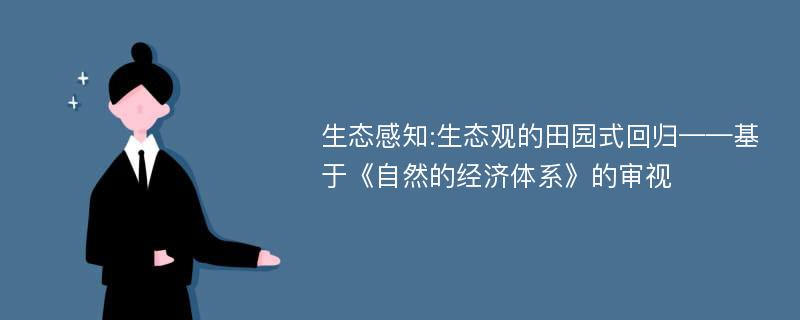 生态感知:生态观的田园式回归——基于《自然的经济体系》的审视